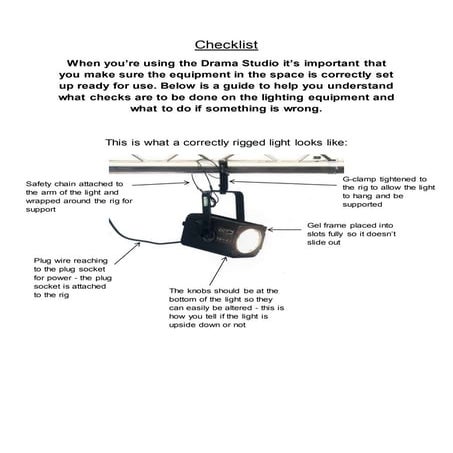 Checklist

When you're using the Drama Studio it's important that you make sure the equipment in the space is correctly set up ready for use. Below is a guide to help you understand what checks are to be done on the lighting equipment and what to do if something is wrong.

This is what a correctly rigged light looks like:

Safety chain attached to the arm of the light and wrapped around the rig for support

G-clamp tightened to the rig to allow the light to hang and be supported

Gel frame placed into slots fully so it doesn't slide out

Plug wire reaching to the plug socket for power - the plug socket is attached to the rig

The knobs should be at the bottom of the light so they can easily be altered - this is how you tell if the light is upside down or not